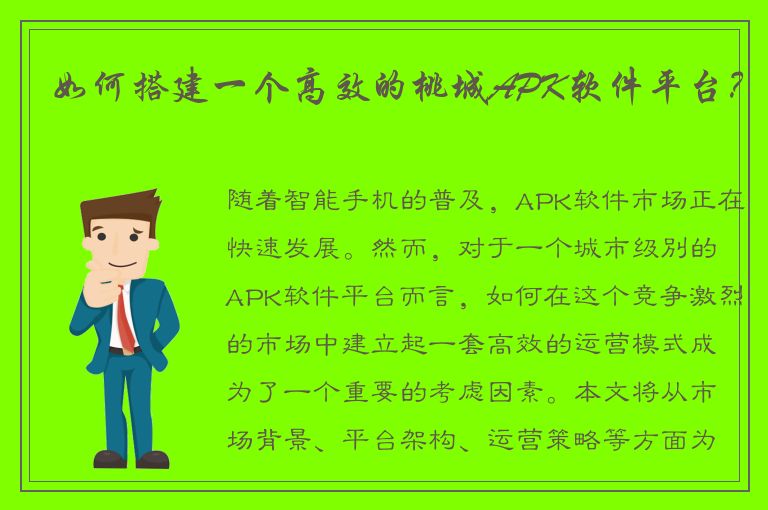 如何搭建一个高效的桃城APK软件平台？

随着智能手机的普及，APK软件市场正在快速发展。然而，对于一个城市级别的APK软件平台而言，如何在这个竞争激烈的市场中建立起一套高效的运营模式成为了一个重要的考虑因素。本文将从市场背景、平台架构、运营策略等方面为